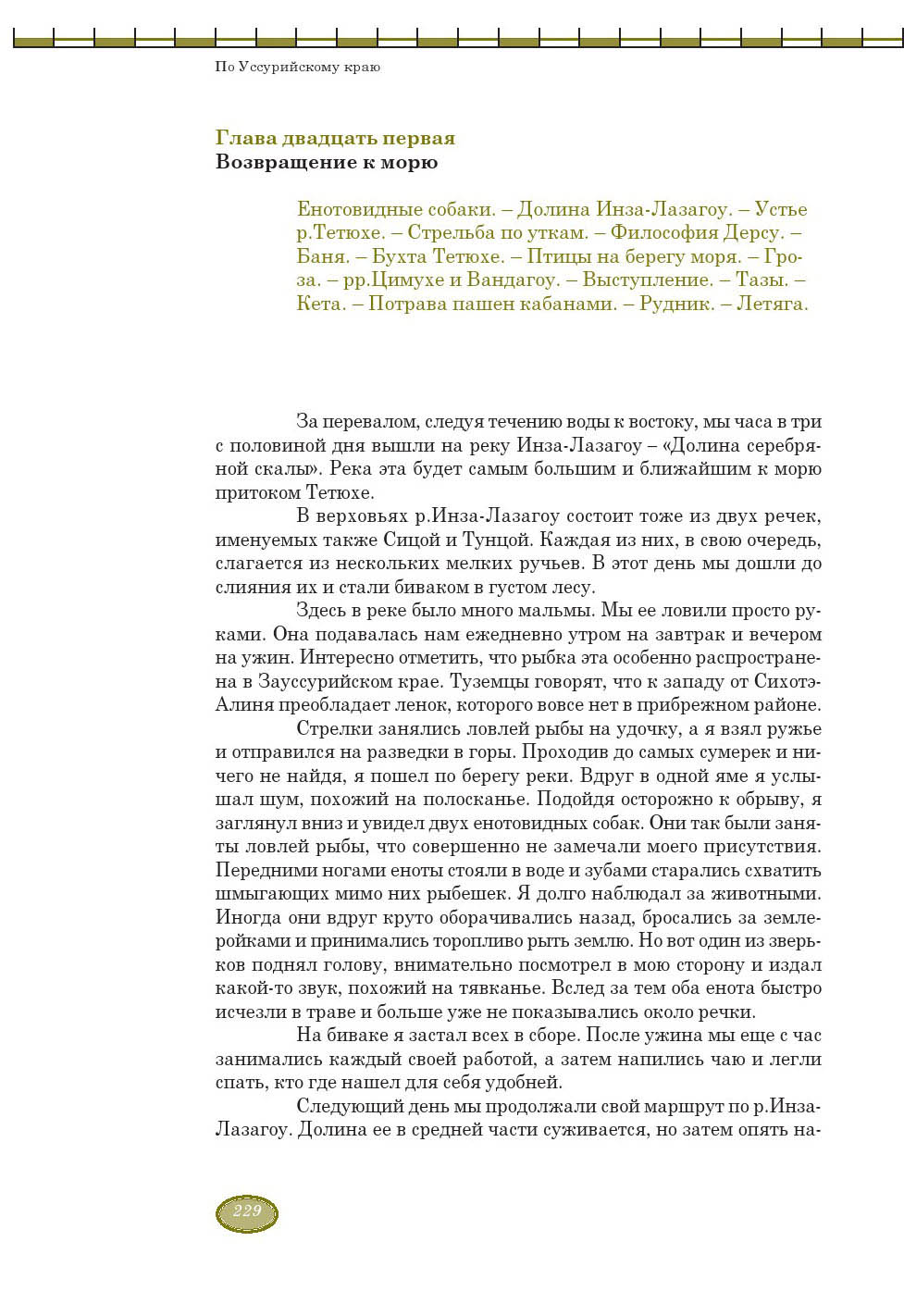 По Уссурийскому краю

Глава двадцать первая
Возвращение к морю

Енотовидные собаки. – Долина Инза-Лазагоу. – Устье р.Тетюхе. – Стрельба по уткам. – Философия Дерсу. – Баня. – Бухта Тетюхе. – Птицы на берегу моря. – Гроза. – рр.Цимухе и Вандагоу. – Выступление. – Тазы. – Кета. – Потрава пашен кабанами. – Рудник. – Летяга.

За перевалом, следуя течению воды к востоку, мы часа в три с половиной дня вышли на реку Инза-Лазагоу – «Долина серебряной скалы». Река эта будет самым большим и ближайшим к морю притоком Тетюхе.

В верховьях р.Инза-Лазагоу состоит тоже из двух речек, именуемых также Сицой и Тунцой. Каждая из них, в свою очередь, слагается из нескольких мелких ручьев. В этот день мы дошли до слияния их и стали биваком в густом лесу.

Здесь в реке было много мальмы. Мы ее ловили просто руками. Она подавалась нам ежедневно утром на завтрак и вечером на ужин. Интересно отметить, что рыбка эта особенно распространена в Зауссурийском крае. Туземцы говорят, что к западу от Сихотэ-Алиня преобладает ленок, которого вовсе нет в прибрежном районе.

Стрелки занялись ловлей рыбы на удочку, а я взял ружье и отправился на разведки в горы. Проходив до самых сумерек и ничего не найдя, я пошел по берегу реки. Вдруг в одной яме я услышал шум, похожий на полосканье. Подойдя осторожно к обрыву, я заглянул вниз и увидел двух енотовидных собак. Они так были заняты ловлей рыбы, что совершенно не замечали моего присутствия. Передними ногами еноты стояли в воде и зубами старались схватить шмыгающих мимо них рыбешек. Я долго наблюдал за животными. Иногда они вдруг круто оборачивались назад, бросались за землеройками и принимались торопливо рыть землю. Но вот один из зверьков поднял голову, внимательно посмотрел в мою сторону и издал какой-то звук, похожий на тявканье. Вслед за тем оба енота быстро исчезли в траве и больше уже не показывались около речки.

На биваке я застал всех в сборе. После ужина мы еще с час занимались каждый своей работой, а затем напились чаю и легли спать, кто где нашел для себя удобней.

Следующий день мы продолжали свой маршрут по р.Инза-Лазагоу. Долина ее в средней части суживается, но затем опять на-

229